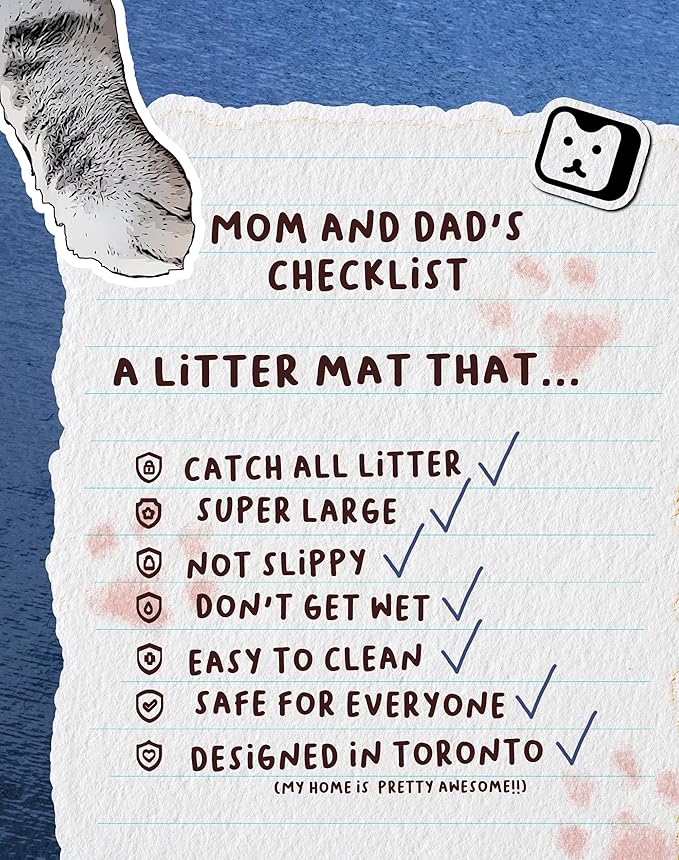 MOM AND DAD'S CHECKLIST

A LITTER MAT THAT...

CATCH ALL LITTER ✓
SUPER LARGE ✓
NOT SLIPPY ✓
DON'T GET WET ✓
EASY TO CLEAN ✓
SAFE FOR EVERYONE ✓
DESIGNED IN TORONTO ✓
(MY HOME IS PRETTY AWESOME!!)